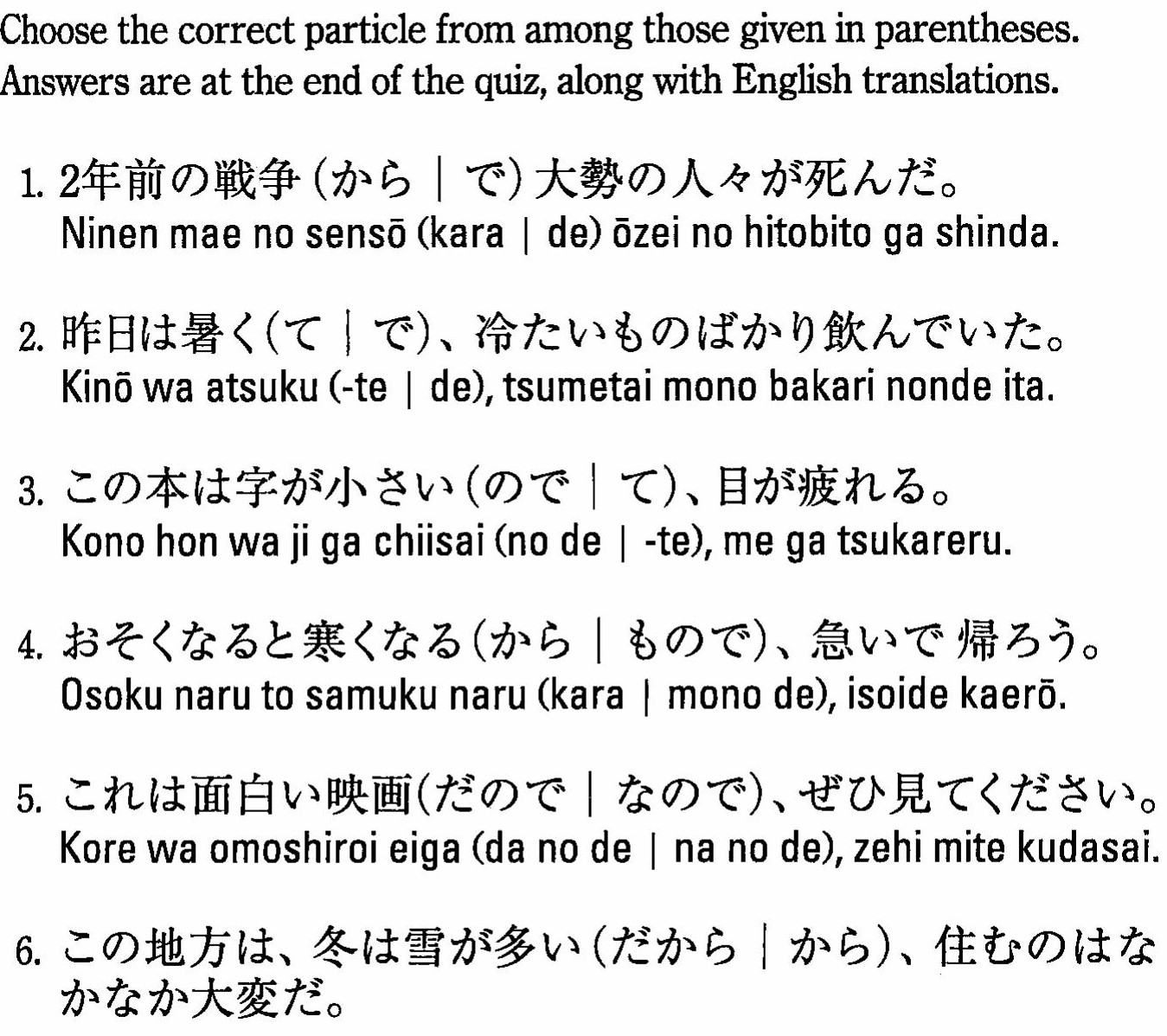 Choose the correct particle from among those given in parentheses. Answers are at the end of the quiz, along with English translations.

1. 2年前の戦争（から｜で）大勢の人々が死んだ。
Ninen mae no sensō (kara | de) ōzei no hitobito ga shinda.

2. 昨日は暑く（て｜で）、冷たいものばかり飲んでいた。
Kinō wa atsuku (-te | de), tsumetai mono bakari nonde ita.

3. この本は字が小さい（ので｜て）、目が疲れる。
Kono hon wa ji ga chiisai (no de | -te), me ga tsukareru.

4. おそくなると寒くなる（から｜もので）、急いで帰ろう。
Osoku naru to samuku naru (kara | mono de), isoide kaerō.

5. これは面白い映画（だので｜なので）、ぜひ見てください。
Kore wa omoshiroi eiga (da no de | na no de), zehi mite kudasai.

6. この地方は、冬は雪が多い（だから｜から）、住むのはなかなか大変だ。